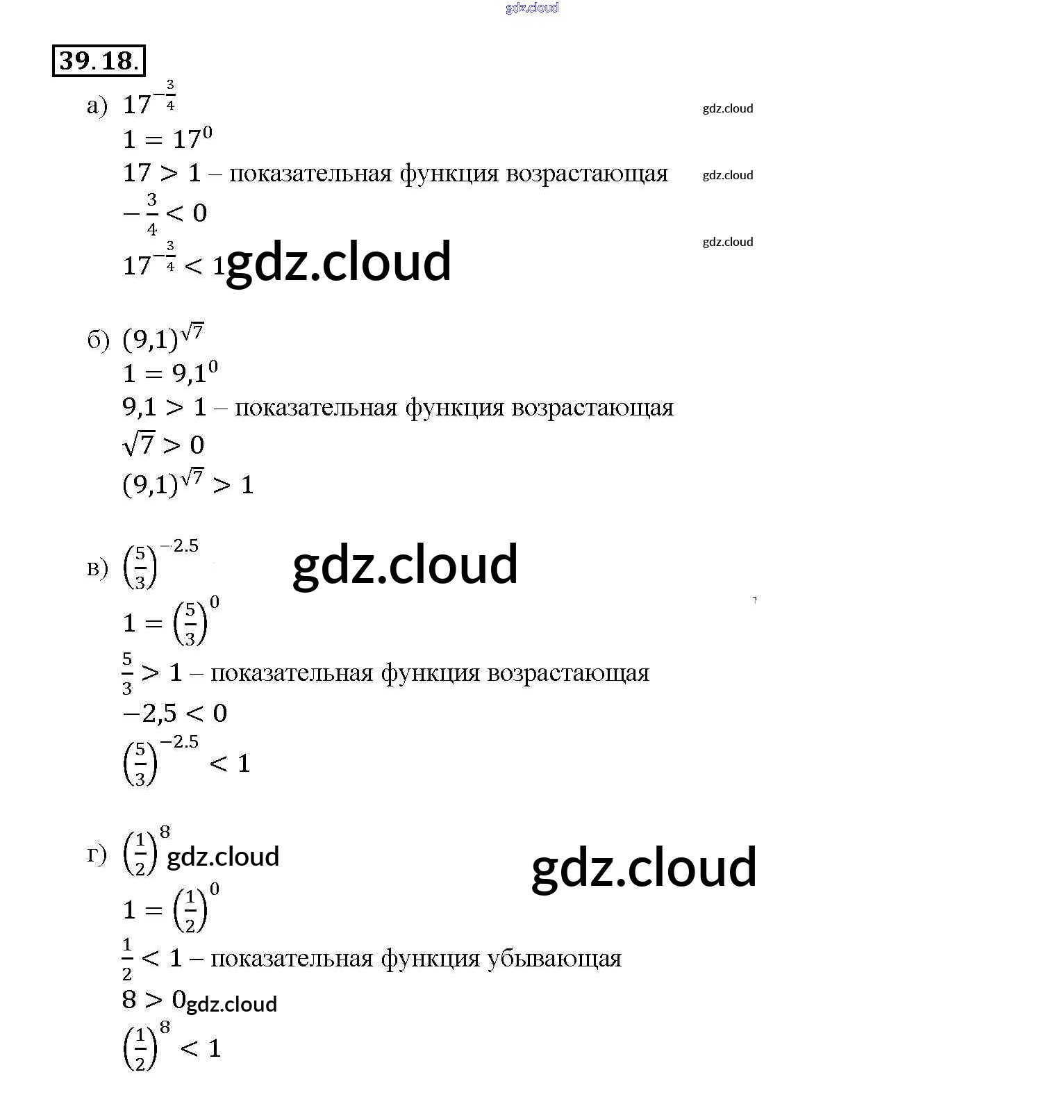 39.18.

а) $17^{-\frac{3}{4}}$

$1 = 17^0$

$17 > 1$ – показательная функция возрастающая

$-\frac{3}{4} < 0$

$17^{-\frac{3}{4}} < 1$

б) $(9,1)^{\sqrt{7}}$

$1 = 9,1^0$

$9,1 > 1$ – показательная функция возрастающая

$\sqrt{7} > 0$

$(9,1)^{\sqrt{7}} > 1$

в) $\left(\frac{5}{3}\right)^{-2.5}$

$1 = \left(\frac{5}{3}\right)^0$

$\frac{5}{3} > 1$ – показательная функция возрастающая

$-2,5 < 0$

$\left(\frac{5}{3}\right)^{-2.5} < 1$

г) $\left(\frac{1}{2}\right)^8$

$1 = \left(\frac{1}{2}\right)^0$

$\frac{1}{2} < 1$ – показательная функция убывающая

$8 > 0$

$\left(\frac{1}{2}\right)^8 < 1$

gdz.cloud